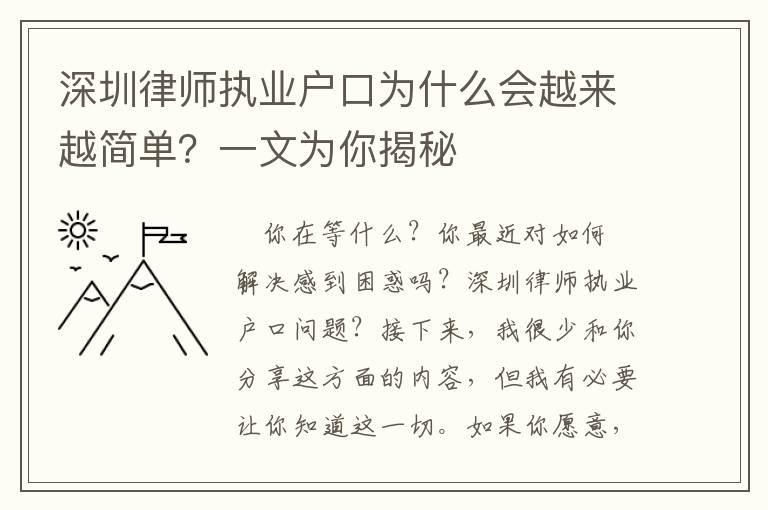 深圳律师执业户口为什么会越来越简单？一文为你揭秘

你在等什么？你最近对如何解决感到困惑吗？深圳律师执业户口问题？接下来，我很少和你分享这方面的内容，但我有必要让你知道这一切。如果你愿意，